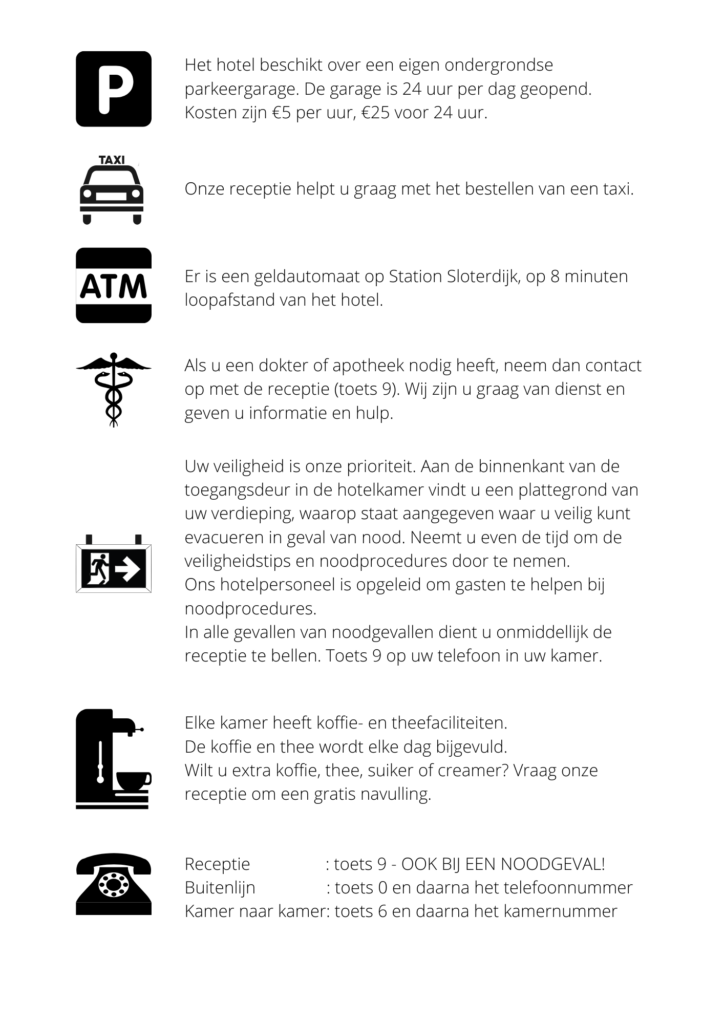 P

Het hotel beschikt over een eigen ondergrondse parkeergarage. De garage is 24 uur per dag geopend. Kosten zijn €5 per uur, €25 voor 24 uur.

TAXI

Onze receptie helpt u graag met het bestellen van een taxi.

ATM

Er is een geldautomaat op Station Sloterdijk, op 8 minuten loopafstand van het hotel.

Als u een dokter of apotheek nodig heeft, neem dan contact op met de receptie (toets 9). Wij zijn u graag van dienst en geven u informatie en hulp.

Uw veiligheid is onze prioriteit. Aan de binnenkant van de toegangsdeur in de hotelkamer vindt u een plattegrond van uw verdieping, waarop staat aangegeven waar u veilig kunt evacueren in geval van nood. Neemt u even de tijd om de veiligheidstips en noodprocedures door te nemen.
Ons hotelpersoneel is opgeleid om gasten te helpen bij noodprocedures.
In alle gevallen van noodgevallen dient u onmiddellijk de receptie te bellen. Toets 9 op uw telefoon in uw kamer.

Elke kamer heeft koffie- en theefaciliteiten.
De koffie en thee wordt elke dag bijgevuld.
Wilt u extra koffie, thee, suiker of creamer? Vraag onze receptie om een gratis navulling.

Receptie : toets 9 - OOK BIJ EEN NOODGEVAL!
Buitenlijn : toets 0 en daarna het telefoonnummer
Kamer naar kamer: toets 6 en daarna het kamernummer